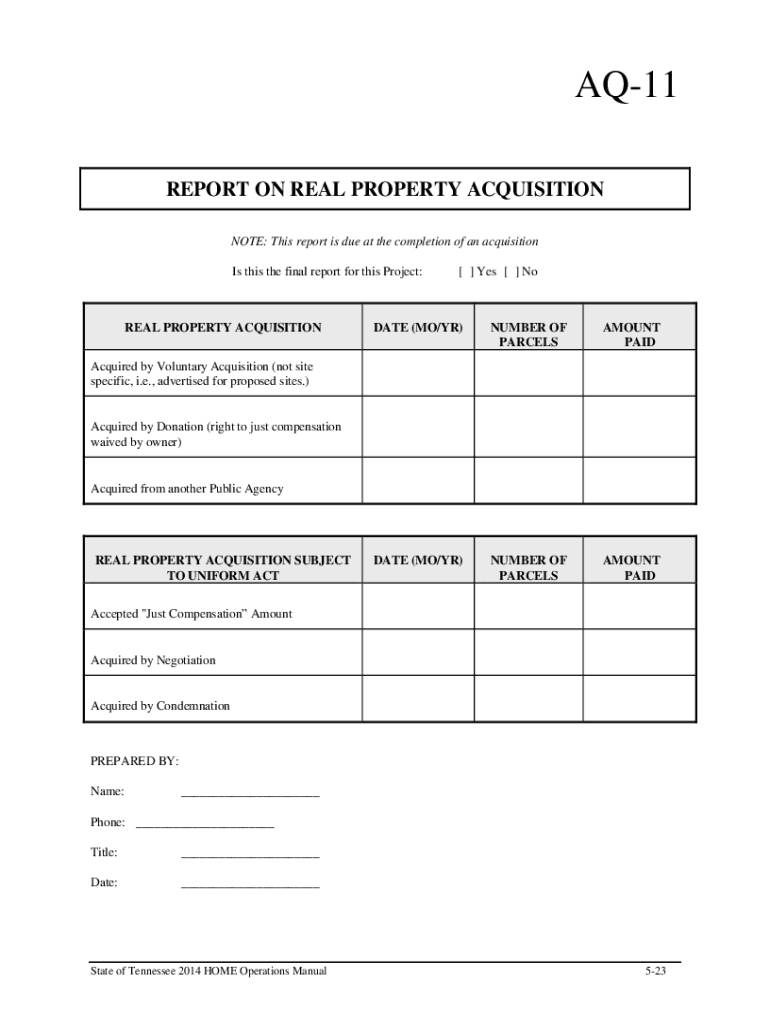 AQ-11

REPORT ON REAL PROPERTY ACQUISITION

NOTE: This report is due at the completion of an acquisition

Is this the final report for this Project: [ ] Yes [ ] No

| REAL PROPERTY ACQUISITION | DATE (MO/YR) | NUMBER OF PARCELS | AMOUNT PAID |
|---|---|---|---|
| Acquired by Voluntary Acquisition (not site specific, i.e., advertised for proposed sites.) | | | |
| Acquired by Donation (right to just compensation waived by owner) | | | |
| Acquired from another Public Agency | | | |

| REAL PROPERTY ACQUISITION SUBJECT TO UNIFORM ACT | DATE (MO/YR) | NUMBER OF PARCELS | AMOUNT PAID |
|---|---|---|---|
| Accepted "Just Compensation" Amount | | | |
| Acquired by Negotiation | | | |
| Acquired by Condemnation | | | |

PREPARED BY:

Name: ______________________

Phone: ______________________

Title: ______________________

Date: ______________________

State of Tennessee 2014 HOME Operations Manual

5-23